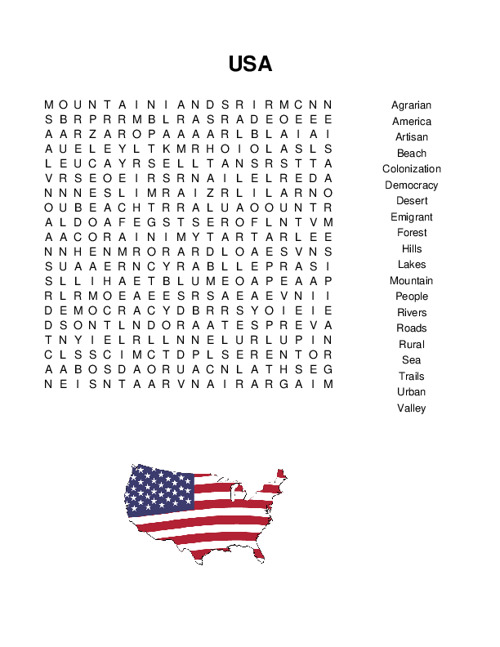 USA

M O U N T A I N I A N D S R I R M C N N
S B R P R R M B L R A S R A D E O E E E
A A R Z A R O P A A A A R L B L A I A I
A U E L E Y L T K M R H O I O L A S L S
L E U C A Y R S E L L T A N S R S T T A
V R S E O E I R S R N A I L E L R E D A
N N N E S L I M R A I Z R L I L A R N O
O U B E A C H T R R A L U A O O U N T R
A L D O A F E G S T S E R O F L N T V M
A A C O R A I N I M Y T A R T A R L E E
N N H E N M R O R A R D L O A E S V N S
S U A A E R N C Y R A B L L E P R A S I
S L L I H A E T B L U M E O A P E A A P
R L R M O E A E E S R S A E A E V N I I
D E M O C R A C Y D B R R S Y O I E I E
D S O N T L N D O R A A T E S P R E V A
T N Y I E L R L L N N E L U R L U P I N
C L S S C I M C T D P L S E R E N T O R
A A B O S D A O R U A C N L A T H S E G
N E I S N T A A R V N A I R A R G A I M

Agrarian
America
Artisan
Beach
Colonization
Democracy
Desert
Emigrant
Forest
Hills
Lakes
Mountain
People
Rivers
Roads
Rural
Sea
Trails
Urban
Valley